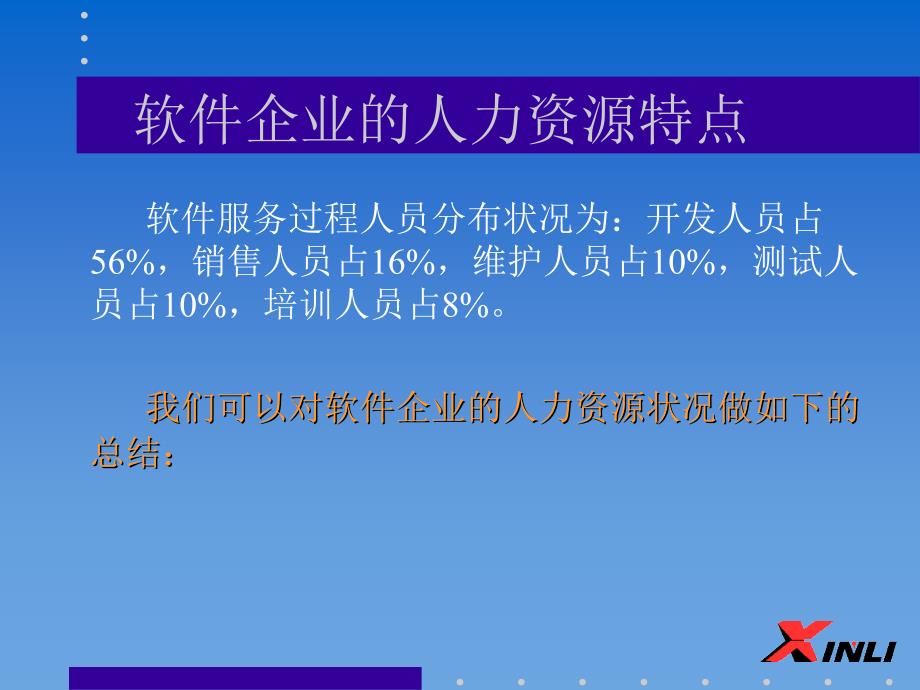 软件企业的人力资源特点

软件服务过程人员分布状况为：开发人员占56%，销售人员占16%，维护人员占10%，测试人员占10%，培训人员占8%。

我们可以对软件企业的人力资源状况做如下的总结：

XINLI